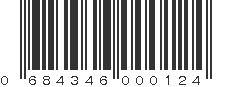 0 684346 000124